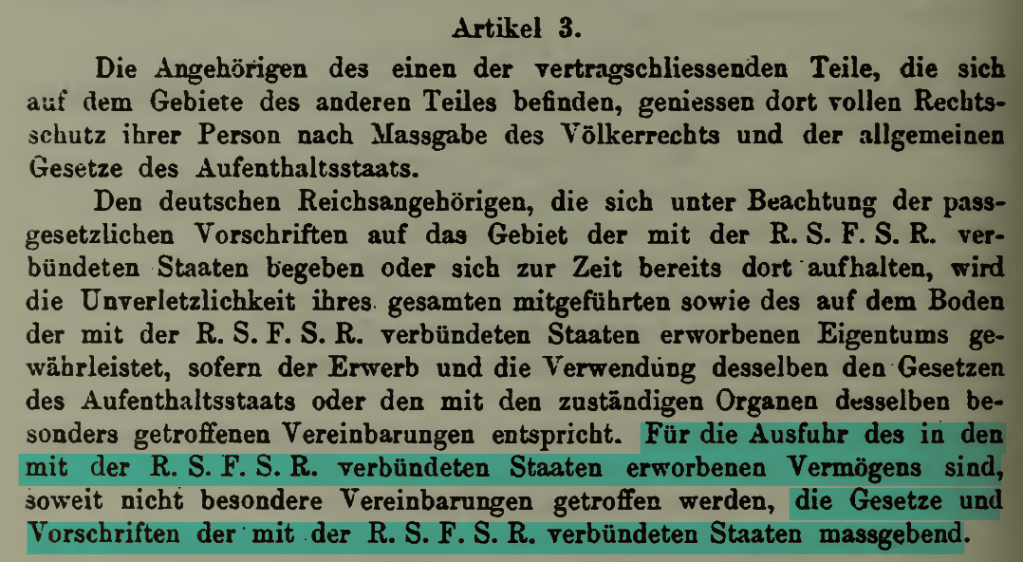 Artikel 3.

Die Angehörigen des einen der vertragschliessenden Teile, die sich auf dem Gebiete des anderen Teiles befinden, geniessen dort vollen Rechtsschutz ihrer Person nach Massgabe des Völkerrechts und der allgemeinen Gesetze des Aufenthaltsstaats.

Den deutschen Reichsangehörigen, die sich unter Beachtung der passgesetzlichen Vorschriften auf das Gebiet der mit der R. S. F. S. R. verbündeten Staaten begeben oder sich zur Zeit bereits dort aufhalten, wird die Unverletzlichkeit ihres gesamten mitgeführten sowie des auf dem Boden der mit der R. S. F. S. R. verbündeten Staaten erworbenen Eigentums gewährleistet, sofern der Erwerb und die Verwendung desselben den Gesetzen des Aufenthaltsstaats oder den mit den zuständigen Organen desselben besonders getroffenen Vereinbarungen entspricht. Für die Ausfuhr des in den mit der R. S. F. S. R. verbündeten Staaten erworbenen Vermögens sind, soweit nicht besondere Vereinbarungen getroffen werden, die Gesetze und Vorschriften der mit der R. S. F. S. R. verbündeten Staaten massgebend.